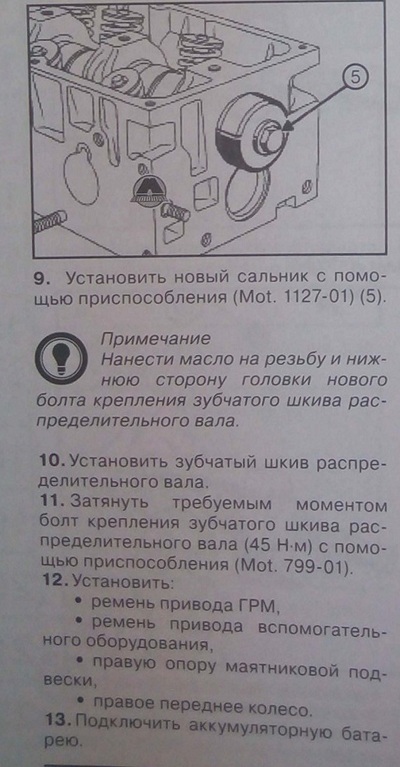 5

9. Установить новый сальник с помощью приспособления (Mot. 1127-01) (5).

Примечание
Нанести масло на резьбу и нижнюю сторону головки нового болта крепления зубчатого шкива распределительного вала.

10. Установить зубчатый шкив распределительного вала.
11. Затянуть требуемым моментом болт крепления зубчатого шкива распределительного вала (45 Н·м) с помощью приспособления (Mot. 799-01).
12. Установить:
• ремень привода ГРМ,
• ремень привода вспомогательного оборудования,
• правую опору маятниковой подвески,
• правое переднее колесо.
13. Подключить аккумуляторную батарею.